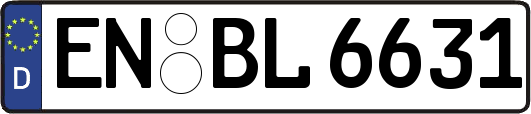 D

EN BL 6631